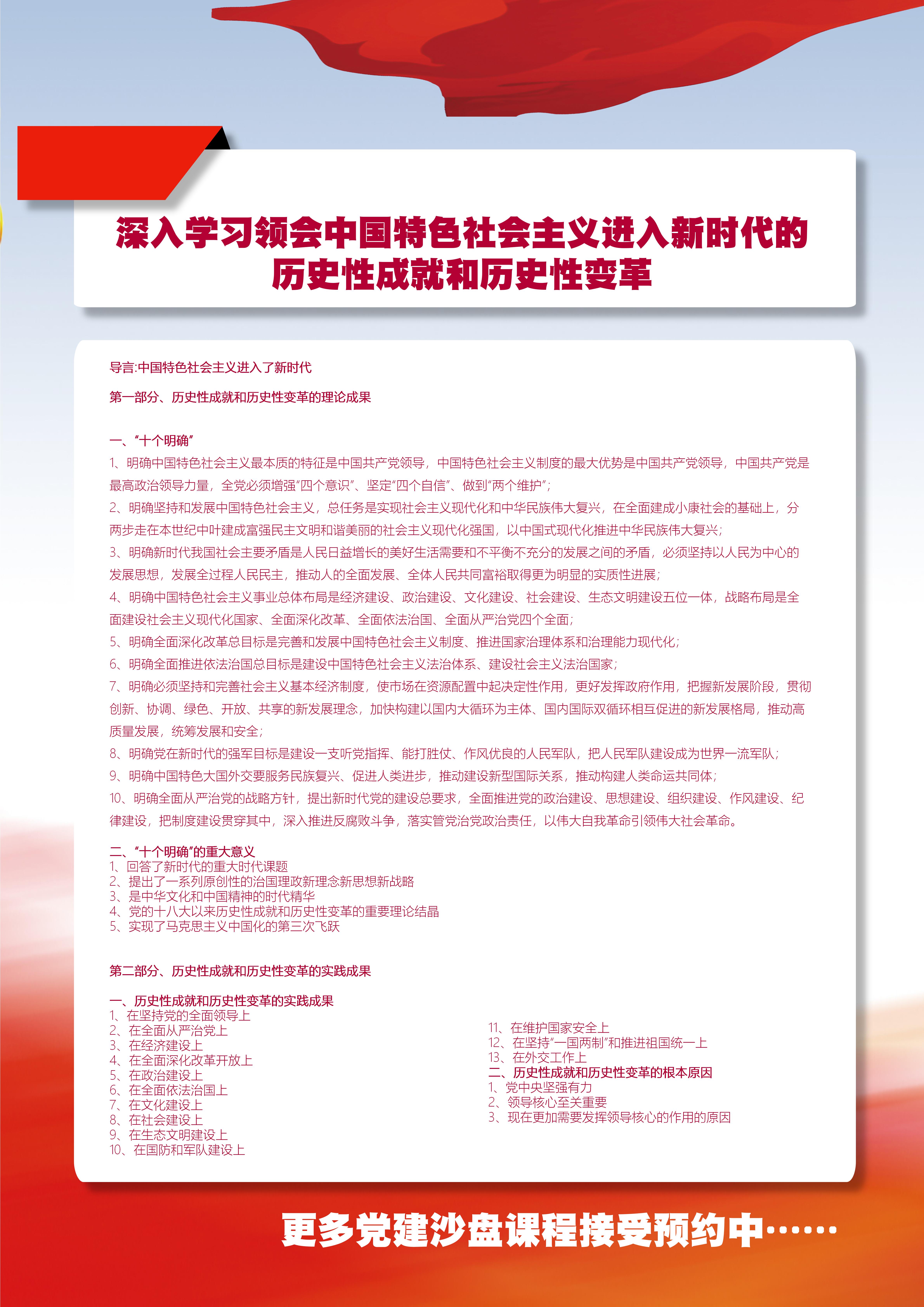 深入学习领会中国特色社会主义进入新时代的历史性成就和历史性变革

导言:中国特色社会主义进入了新时代

第一部分、历史性成就和历史性变革的理论成果

一、“十个明确”
1、明确中国特色社会主义最本质的特征是中国共产党领导，中国特色社会主义制度的最大优势是中国共产党领导，中国共产党是最高政治领导力量，全党必须增强“四个意识”、坚定“四个自信”、做到“两个维护”；
2、明确坚持和发展中国特色社会主义，总任务是实现社会主义现代化和中华民族伟大复兴，在全面建成小康社会的基础上，分两步走在本世纪中叶建成富强民主文明和谐美丽的社会主义现代化强国，以中国式现代化推进中华民族伟大复兴；
3、明确新时代我国社会主要矛盾是人民日益增长的美好生活需要和不平衡不充分的发展之间的矛盾，必须坚持以人民为中心的发展思想，发展全过程人民民主，推动人的全面发展、全体人民共同富裕取得更为明显的实质性进展；
4、明确中国特色社会主义事业总体布局是经济建设、政治建设、文化建设、社会建设、生态文明建设五位一体，战略布局是全面建设社会主义现代化国家、全面深化改革、全面依法治国、全面从严治党四个全面；
5、明确全面深化改革总目标是完善和发展中国特色社会主义制度、推进国家治理体系和治理能力现代化；
6、明确全面推进依法治国总目标是建设中国特色社会主义法治体系、建设社会主义法治国家；
7、明确必须坚持和完善社会主义基本经济制度，使市场在资源配置中起决定性作用，更好发挥政府作用，把握新发展阶段，贯彻创新、协调、绿色、开放、共享的新发展理念，加快构建以国内大循环为主体、国内国际双循环相互促进的新发展格局，推动高质量发展，统筹发展和安全；
8、明确党在新时代的强军目标是建设一支听党指挥、能打胜仗、作风优良的人民军队，把人民军队建设成为世界一流军队；
9、明确中国特色大国外交要服务民族复兴、促进人类进步，推动建设新型国际关系，推动构建人类命运共同体；
10、明确全面从严治党的战略方针，提出新时代党的建设总要求，全面推进党的政治建设、思想建设、组织建设、作风建设、纪律建设，把制度建设贯穿其中，深入推进反腐败斗争，落实管党治党政治责任，以伟大自我革命引领伟大社会革命。

二、“十个明确”的重大意义
1、回答了新时代的重大时代课题
2、提出了一系列原创性的治国理政新理念新思想新战略
3、是中华文化和中国精神的时代精华
4、党的十八大以来历史性成就和历史性变革的重要理论结晶
5、实现了马克思主义中国化的第三次飞跃

第二部分、历史性成就和历史性变革的实践成果

一、历史性成就和历史性变革的实践成果
1、在坚持党的全面领导上
2、在全面从严治党上
3、在经济建设上
4、在全面深化改革开放上
5、在政治建设上
6、在全面依法治国上
7、在文化建设上
8、在社会建设上
9、在生态文明建设上
10、在国防和军队建设上

11、在维护国家安全上
12、在坚持“一国两制”和推进祖国统一上
13、在外交工作上
二、历史性成就和历史性变革的根本原因
1、党中央坚强有力
2、领导核心至关重要
3、现在更加需要发挥领导核心的作用的原因

更多党建沙盘课程接受预约中……